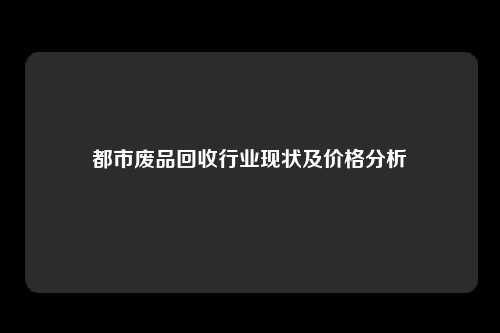 都市废品回收行业现状及价格分析